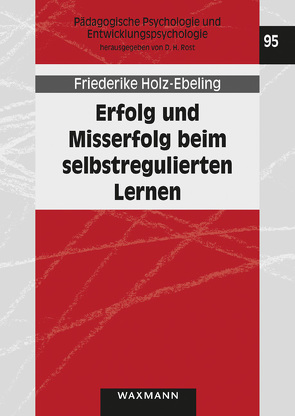 Pädagogische Psychologie und Entwicklungspsychologie
herausgegeben von D. H. Rost

95

Friederike Holz-Ebeling

Erfolg und Misserfolg beim selbstregulierten Lernen

WAXMANN